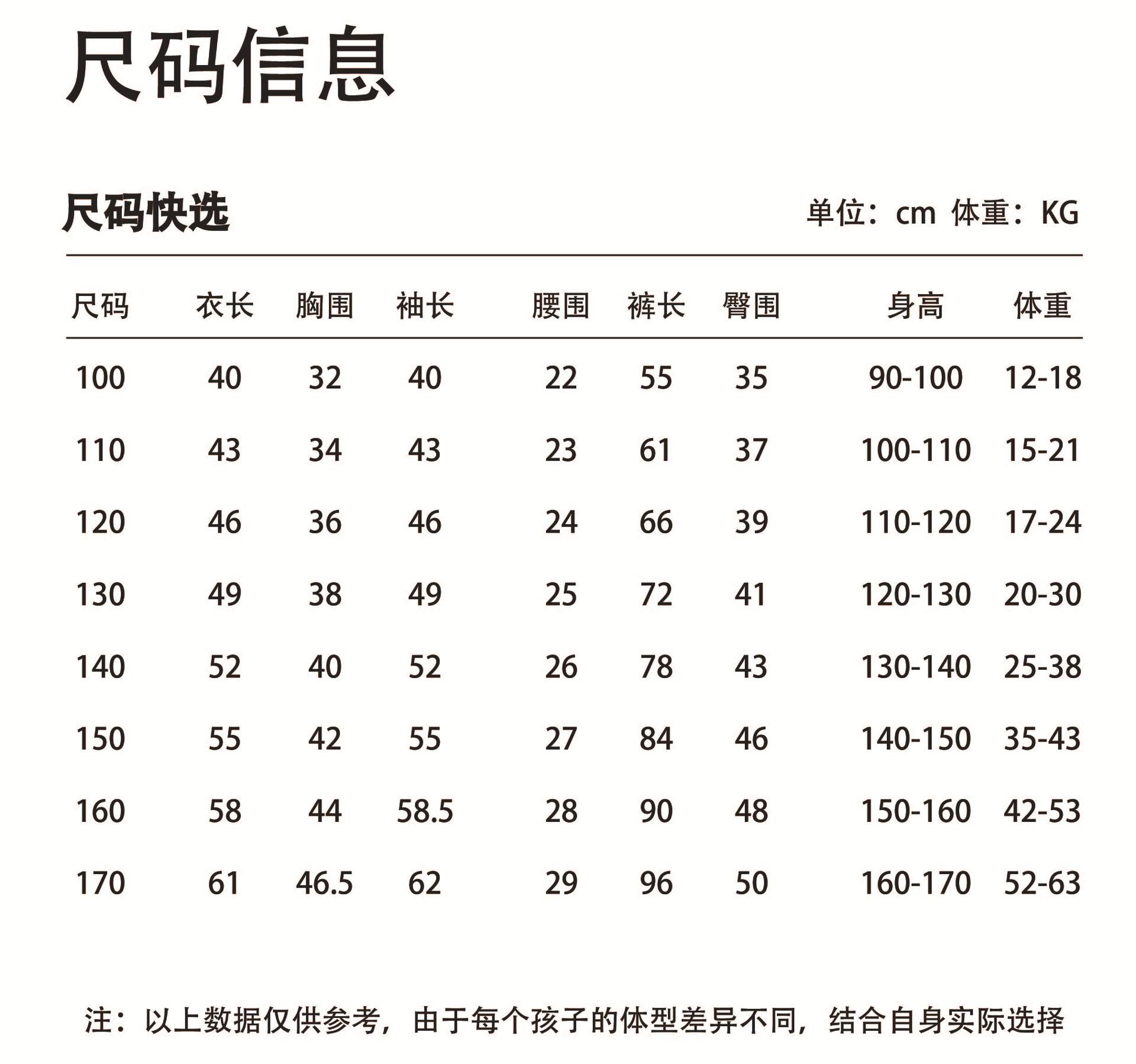 尺码信息

尺码快选

单位：cm 体重：KG

| 尺码 | 衣长 | 胸围 | 袖长 | 腰围 | 裤长 | 臀围 | 身高 | 体重 |
|---|---|---|---|---|---|---|---|---|
| 100 | 40 | 32 | 40 | 22 | 55 | 35 | 90-100 | 12-18 |
| 110 | 43 | 34 | 43 | 23 | 61 | 37 | 100-110 | 15-21 |
| 120 | 46 | 36 | 46 | 24 | 66 | 39 | 110-120 | 17-24 |
| 130 | 49 | 38 | 49 | 25 | 72 | 41 | 120-130 | 20-30 |
| 140 | 52 | 40 | 52 | 26 | 78 | 43 | 130-140 | 25-38 |
| 150 | 55 | 42 | 55 | 27 | 84 | 46 | 140-150 | 35-43 |
| 160 | 58 | 44 | 58.5 | 28 | 90 | 48 | 150-160 | 42-53 |
| 170 | 61 | 46.5 | 62 | 29 | 96 | 50 | 160-170 | 52-63 |

注：以上数据仅供参考，由于每个孩子的体型差异不同，结合自身实际选择